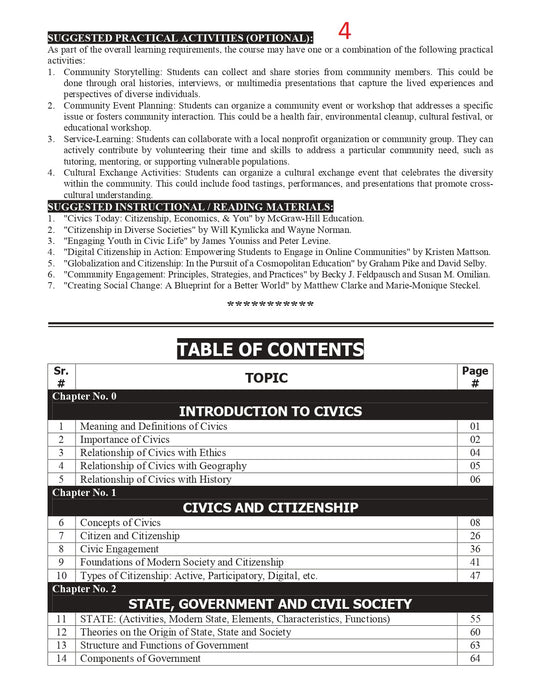 SUGGESTED PRACTICAL ACTIVITIES (OPTIONAL): 4

As part of the overall learning requirements, the course may have one or a combination of the following practical activities:

1. Community Storytelling: Students can collect and share stories from community members. This could be done through oral histories, interviews, or multimedia presentations that capture the lived experiences and perspectives of diverse individuals.
2. Community Event Planning: Students can organize a community event or workshop that addresses a specific issue or fosters community interaction. This could be a health fair, environmental cleanup, cultural festival, or educational workshop.
3. Service-Learning: Students can collaborate with a local nonprofit organization or community group. They can actively contribute by volunteering their time and skills to address a particular community need, such as tutoring, mentoring, or supporting vulnerable populations.
4. Cultural Exchange Activities: Students can organize a cultural exchange event that celebrates the diversity within the community. This could include food tastings, performances, and presentations that promote cross-cultural understanding.

SUGGESTED INSTRUCTIONAL / READING MATERIALS:

1. "Civics Today: Citizenship, Economics, & You" by McGraw-Hill Education.
2. "Citizenship in Diverse Societies" by Will Kymlicka and Wayne Norman.
3. "Engaging Youth in Civic Life" by James Youniss and Peter Levine.
4. "Digital Citizenship in Action: Empowering Students to Engage in Online Communities" by Kristen Mattson.
5. "Globalization and Citizenship: In the Pursuit of a Cosmopolitan Education" by Graham Pike and David Selby.
6. "Community Engagement: Principles, Strategies, and Practices" by Becky J. Feldpausch and Susan M. Omilian.
7. "Creating Social Change: A Blueprint for a Better World" by Matthew Clarke and Marie-Monique Steckel.

************

TABLE OF CONTENTS

| Sr. # | TOPIC | Page # |
|---|---|---|
| Chapter No. 0 | | |
| | INTRODUCTION TO CIVICS | |
| 1 | Meaning and Definitions of Civics | 01 |
| 2 | Importance of Civics | 02 |
| 3 | Relationship of Civics with Ethics | 04 |
| 4 | Relationship of Civics with Geography | 05 |
| 5 | Relationship of Civics with History | 06 |
| Chapter No. 1 | | |
| | CIVICS AND CITIZENSHIP | |
| 6 | Concepts of Civics | 08 |
| 7 | Citizen and Citizenship | 26 |
| 8 | Civic Engagement | 36 |
| 9 | Foundations of Modern Society and Citizenship | 41 |
| 10 | Types of Citizenship: Active, Participatory, Digital, etc. | 47 |
| Chapter No. 2 | | |
| | STATE, GOVERNMENT AND CIVIL SOCIETY | |
| 11 | STATE: (Activities, Modern State, Elements, Characteristics, Functions) | 55 |
| 12 | Theories on the Origin of State, State and Society | 60 |
| 13 | Structure and Functions of Government | 63 |
| 14 | Components of Government | 64 |